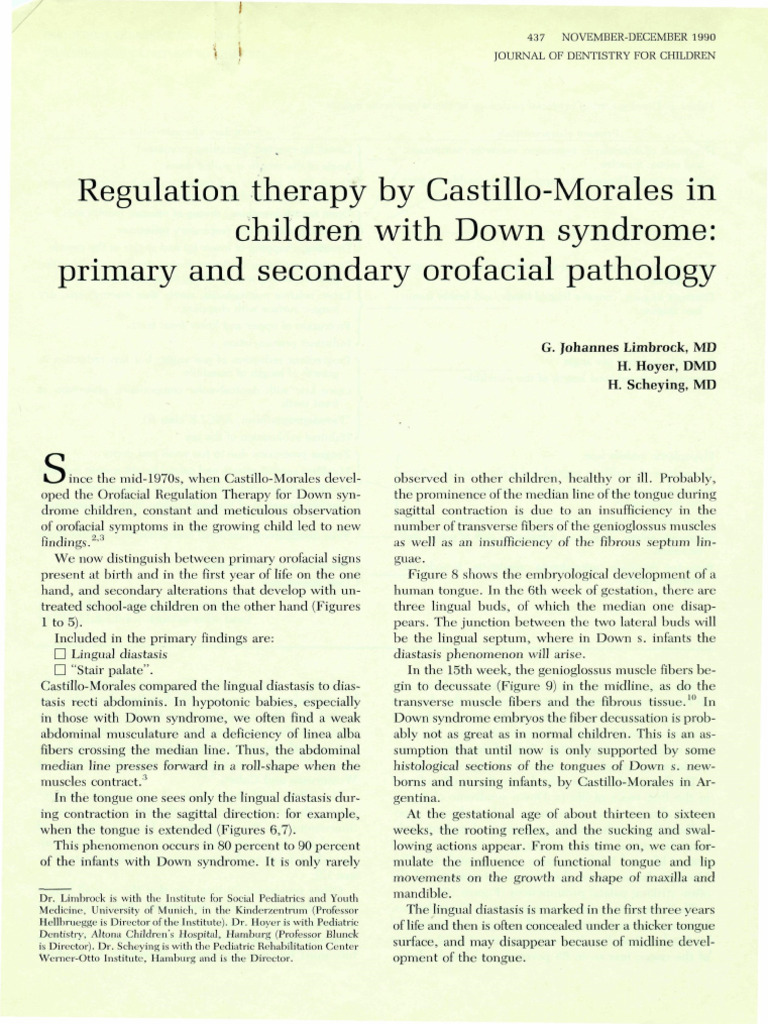 437 NOVEMBER-DECEMBER 1990
JOURNAL OF DENTISTRY FOR CHILDREN

Regulation therapy by Castillo-Morales in children with Down syndrome: primary and secondary orofacial pathology

G. Johannes Limbrock, MD
H. Hoyer, DMD
H. Scheying, MD

Since the mid-1970s, when Castillo-Morales developed the Orofacial Regulation Therapy for Down syndrome children, constant and meticulous observation of orofacial symptoms in the growing child led to new findings.$^{2,3}$

We now distinguish between primary orofacial signs present at birth and in the first year of life on the one hand, and secondary alterations that develop with untreated school-age children on the other hand (Figures 1 to 5).

Included in the primary findings are:
☐ Lingual diastasis
☐ "Stair palate".
Castillo-Morales compared the lingual diastasis to diastasis recti abdominis. In hypotonic babies, especially in those with Down syndrome, we often find a weak abdominal musculature and a deficiency of linea alba fibers crossing the median line. Thus, the abdominal median line presses forward in a roll-shape when the muscles contract.$^3$

In the tongue one sees only the lingual diastasis during contraction in the sagittal direction: for example, when the tongue is extended (Figures 6,7).

This phenomenon occurs in 80 percent to 90 percent of the infants with Down syndrome. It is only rarely

Dr. Limbrock is with the Institute for Social Pediatrics and Youth Medicine, University of Munich, in the Kinderzentrum (Professor Hellbruegge is Director of the Institute). Dr. Hoyer is with Pediatric Dentistry, Altona Children's Hospital, Hamburg (Professor Blunck is Director). Dr. Scheying is with the Pediatric Rehabilitation Center Werner-Otto Institute, Hamburg and is the Director.

observed in other children, healthy or ill. Probably, the prominence of the median line of the tongue during sagittal contraction is due to an insufficiency in the number of transverse fibers of the genioglossus muscles as well as an insufficiency of the fibrous septum linguae.

Figure 8 shows the embryological development of a human tongue. In the 6th week of gestation, there are three lingual buds, of which the median one disappears. The junction between the two lateral buds will be the lingual septum, where in Down s. infants the diastasis phenomenon will arise.

In the 15th week, the genioglossus muscle fibers begin to decussate (Figure 9) in the midline, as do the transverse muscle fibers and the fibrous tissue.$^{10}$ In Down syndrome embryos the fiber decussation is probably not as great as in normal children. This is an assumption that until now is only supported by some histological sections of the tongues of Down s. newborns and nursing infants, by Castillo-Morales in Argentina.

At the gestational age of about thirteen to sixteen weeks, the rooting reflex, and the sucking and swallowing actions appear. From this time on, we can formulate the influence of functional tongue and lip movements on the growth and shape of maxilla and mandible.

The lingual diastasis is marked in the first three years of life and then is often concealed under a thicker tongue surface, and may disappear because of midline development of the tongue.